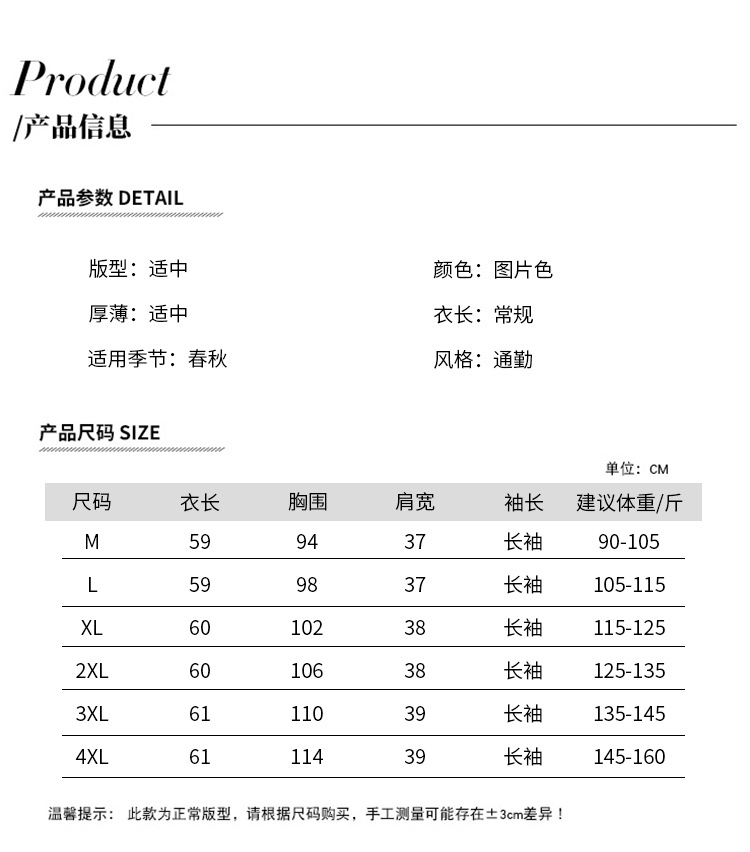 Product
/产品信息

产品参数 DETAIL

版型：适中
厚薄：适中
适用季节：春秋

颜色：图片色
衣长：常规
风格：通勤

产品尺码 SIZE

单位：CM

| 尺码 | 衣长 | 胸围 | 肩宽 | 袖长 | 建议体重/斤 |
|---|---|---|---|---|---|
| M | 59 | 94 | 37 | 长袖 | 90-105 |
| L | 59 | 98 | 37 | 长袖 | 105-115 |
| XL | 60 | 102 | 38 | 长袖 | 115-125 |
| 2XL | 60 | 106 | 38 | 长袖 | 125-135 |
| 3XL | 61 | 110 | 39 | 长袖 | 135-145 |
| 4XL | 61 | 114 | 39 | 长袖 | 145-160 |

温馨提示：此款为正常版型，请根据尺码购买，手工测量可能存在±3cm差异！